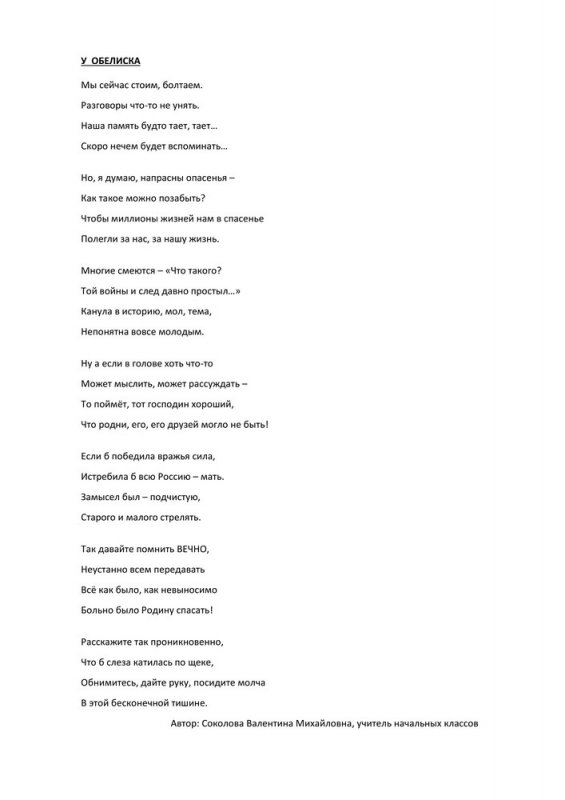 У ОБЕЛИСКА

Мы сейчас стоим, болтаем.
Разговоры что-то не унять.
Наша память будто тает, тает…
Скоро нечем будет вспоминать…

Но, я думаю, напрасны опасенья –
Как такое можно позабыть?
Чтобы миллионы жизней нам в спасенье
Полегли за нас, за нашу жизнь.

Многие смеются – «Что такого?
Той войны и след давно простыл…»
Канула в историю, мол, тема,
Непонятна вовсе молодым.

Ну а если в голове хоть что-то
Может мыслить, может рассуждать –
То поймёт, тот господин хороший,
Что родни, его, его друзей могло не быть!

Если б победила вражья сила,
Истребила б всю Россию – мать.
Замысел был – подчистую,
Старого и малого стрелять.

Так давайте помнить ВЕЧНО,
Неустанно всем передавать
Всё как было, как невыносимо
Больно было Родину спасать!

Расскажите так проникновенно,
Что б слеза катилась по щеке,
Обнимитесь, дайте руку, посидите молча
В этой бесконечной тишине.

Автор: Соколова Валентина Михайловна, учитель начальных классов